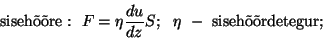 sisehõõre : $F = \eta \frac{du}{dz} S$; $\eta$ – sisehõõrdetegur;